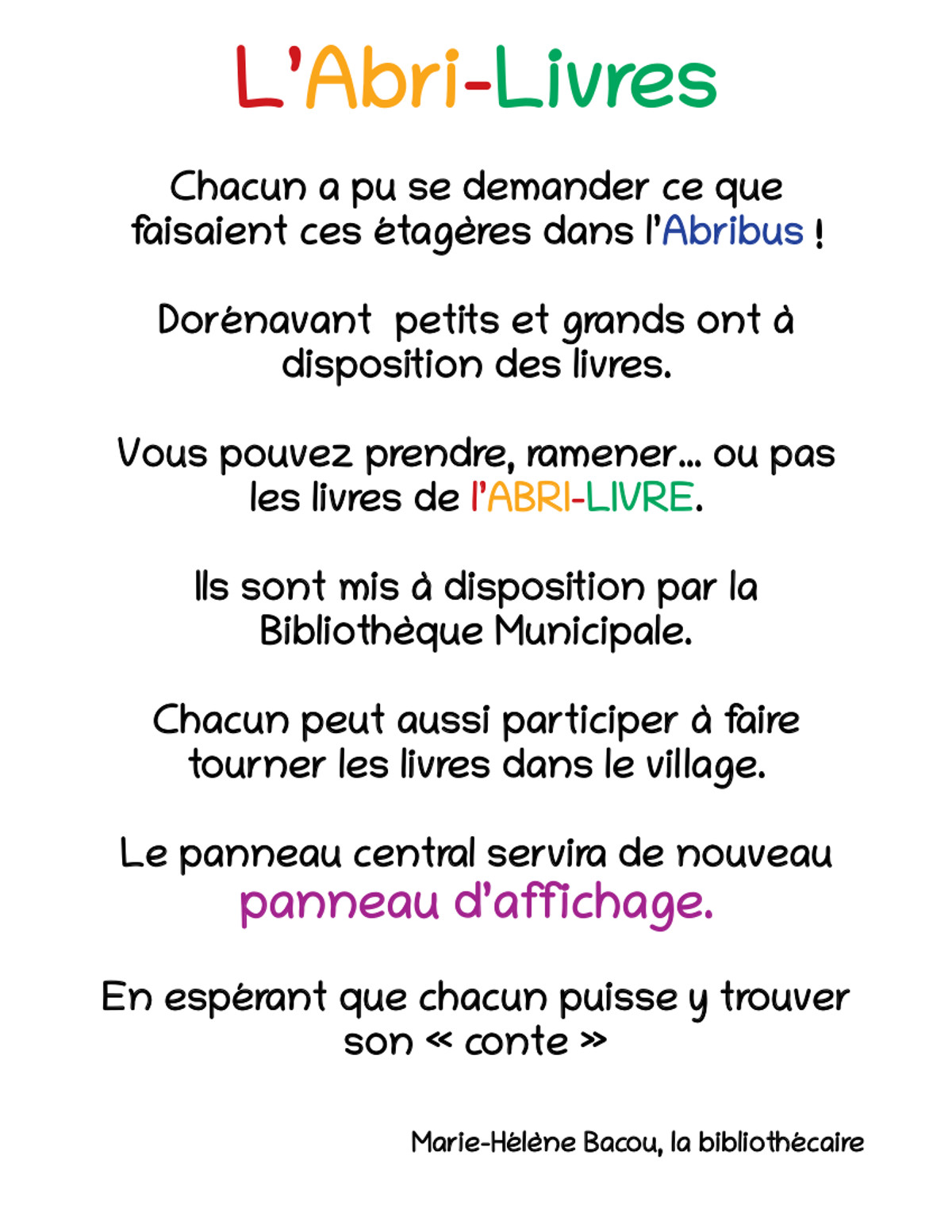 L'Abri-Livres

Chacun a pu se demander ce que faisaient ces étagères dans l'Abribus !

Dorénavant petits et grands ont à disposition des livres.

Vous pouvez prendre, ramener... ou pas les livres de l'ABRI-LIVRE.

Ils sont mis à disposition par la Bibliothèque Municipale.

Chacun peut aussi participer à faire tourner les livres dans le village.

Le panneau central servira de nouveau panneau d'affichage.

En espérant que chacun puisse y trouver son « conte »

Marie-Hélène Bacou, la bibliothécaire